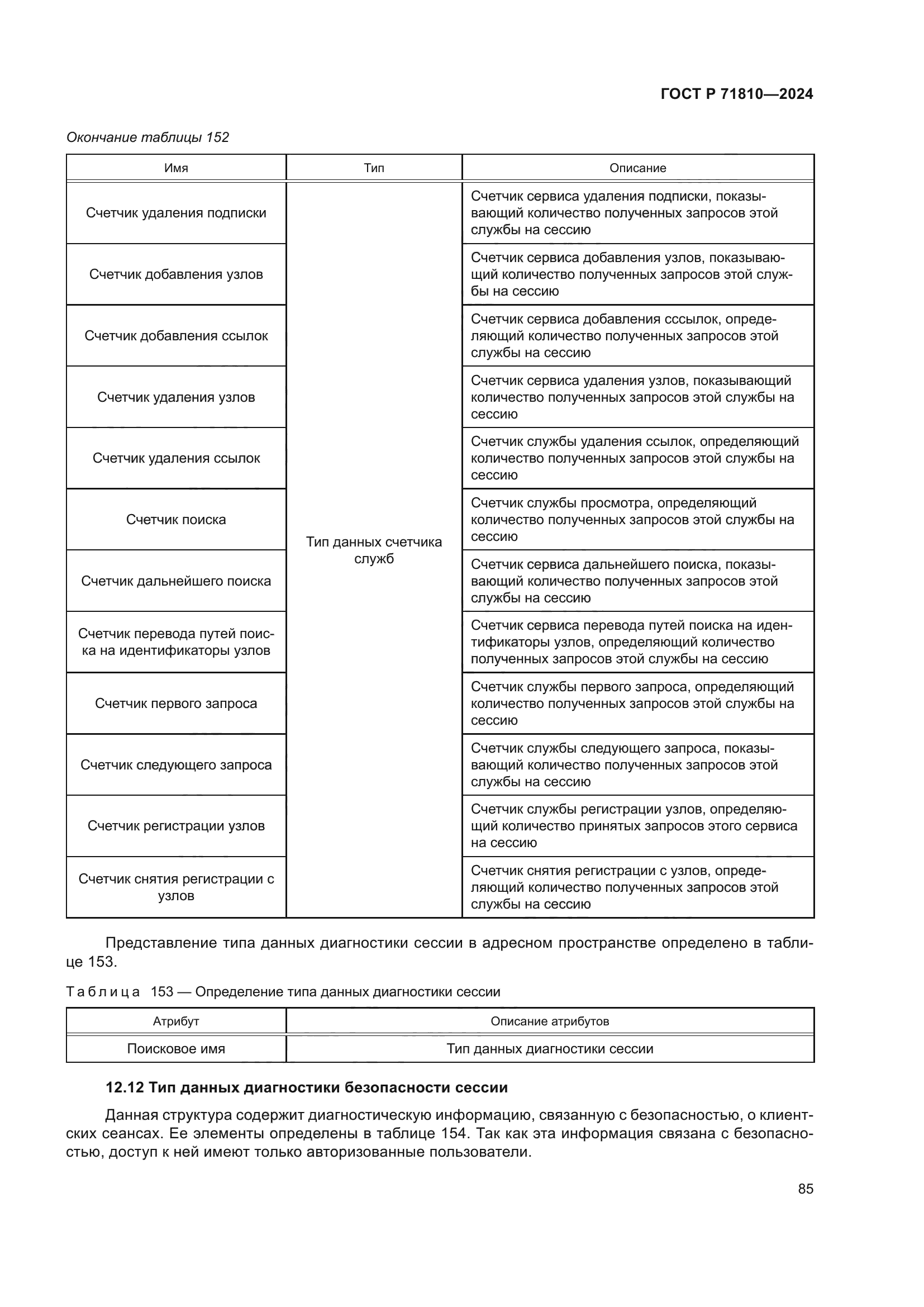 ГОСТ Р 71810—2024

Окончание таблицы 152

| Имя | Тип | Описание |
|---|---|---|
| Счетчик удаления подписки | Тип данных счетчика служб | Счетчик сервиса удаления подписки, показывающий количество полученных запросов этой службы на сессию |
| Счетчик добавления узлов | | Счетчик сервиса добавления узлов, показывающий количество полученных запросов этой службы на сессию |
| Счетчик добавления ссылок | | Счетчик сервиса добавления сссылок, определяющий количество полученных запросов этой службы на сессию |
| Счетчик удаления узлов | | Счетчик сервиса удаления узлов, показывающий количество полученных запросов этой службы на сессию |
| Счетчик удаления ссылок | | Счетчик службы удаления ссылок, определяющий количество полученных запросов этой службы на сессию |
| Счетчик поиска | | Счетчик службы просмотра, определяющий количество полученных запросов этой службы на сессию |
| Счетчик дальнейшего поиска | | Счетчик сервиса дальнейшего поиска, показывающий количество полученных запросов этой службы на сессию |
| Счетчик перевода путей поиска на идентификаторы узлов | | Счетчик сервиса перевода путей поиска на идентификаторы узлов, определяющий количество полученных запросов этой службы на сессию |
| Счетчик первого запроса | | Счетчик службы первого запроса, определяющий количество полученных запросов этой службы на сессию |
| Счетчик следующего запроса | | Счетчик службы следующего запроса, показывающий количество полученных запросов этой службы на сессию |
| Счетчик регистрации узлов | | Счетчик службы регистрации узлов, определяющий количество принятых запросов этого сервиса на сессию |
| Счетчик снятия регистрации с узлов | | Счетчик снятия регистрации с узлов, определяющий количество полученных запросов этой службы на сессию |

Представление типа данных диагностики сессии в адресном пространстве определено в таблице 153.

Таблица 153 — Определение типа данных диагностики сессии

| Атрибут | Описание атрибутов |
|---|---|
| Поисковое имя | Тип данных диагностики сессии |

12.12 Тип данных диагностики безопасности сессии

Данная структура содержит диагностическую информацию, связанную с безопасностью, о клиентских сеансах. Ее элементы определены в таблице 154. Так как эта информация связана с безопасностью, доступ к ней имеют только авторизованные пользователи.

85